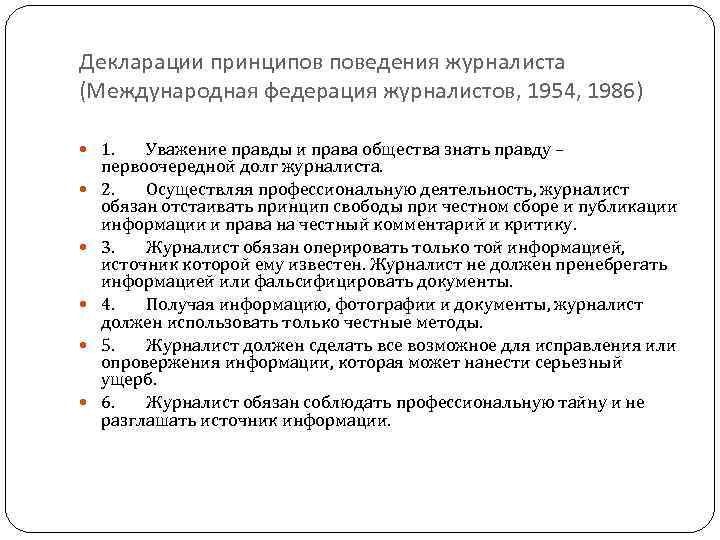 Декларации принципов поведения журналиста (Международная федерация журналистов, 1954, 1986)

1. Уважение правды и права общества знать правду – первоочередной долг журналиста.

2. Осуществляя профессиональную деятельность, журналист обязан отстаивать принцип свободы при честном сборе и публикации информации и права на честный комментарий и критику.

3. Журналист обязан оперировать только той информацией, источник которой ему известен. Журналист не должен пренебрегать информацией или фальсифицировать документы.

4. Получая информацию, фотографии и документы, журналист должен использовать только честные методы.

5. Журналист должен сделать все возможное для исправления или опровержения информации, которая может нанести серьезный ущерб.

6. Журналист обязан соблюдать профессиональную тайну и не разглашать источник информации.